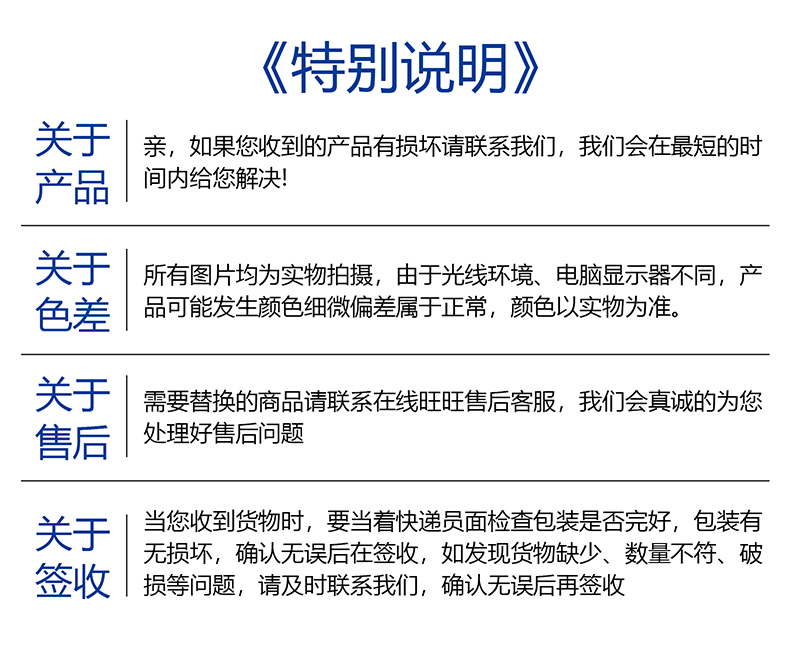 《特别说明》

关于产品

亲，如果您收到的产品有损坏请联系我们，我们会在最短的时间内给您解决!

关于色差

所有图片均为实物拍摄，由于光线环境、电脑显示器不同，产品可能发生颜色细微偏差属于正常，颜色以实物为准。

关于售后

需要替换的商品请联系在线旺旺售后客服，我们会真诚的为您处理好售后问题

关于签收

当您收到货物时，要当着快递员面检查包装是否完好，包装有无损坏，确认无误后在签收，如发现货物缺少、数量不符、破损等问题，请及时联系我们，确认无误后再签收